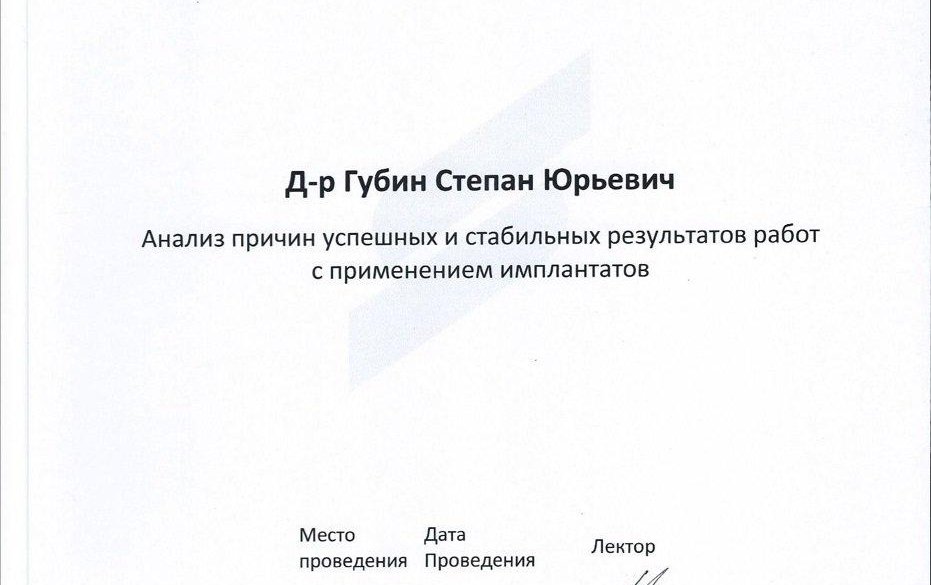 Д-р Губин Степан Юрьевич

Анализ причин успешных и стабильных результатов работ с применением имплантатов

Место проведения

Дата Проведения

Лектор